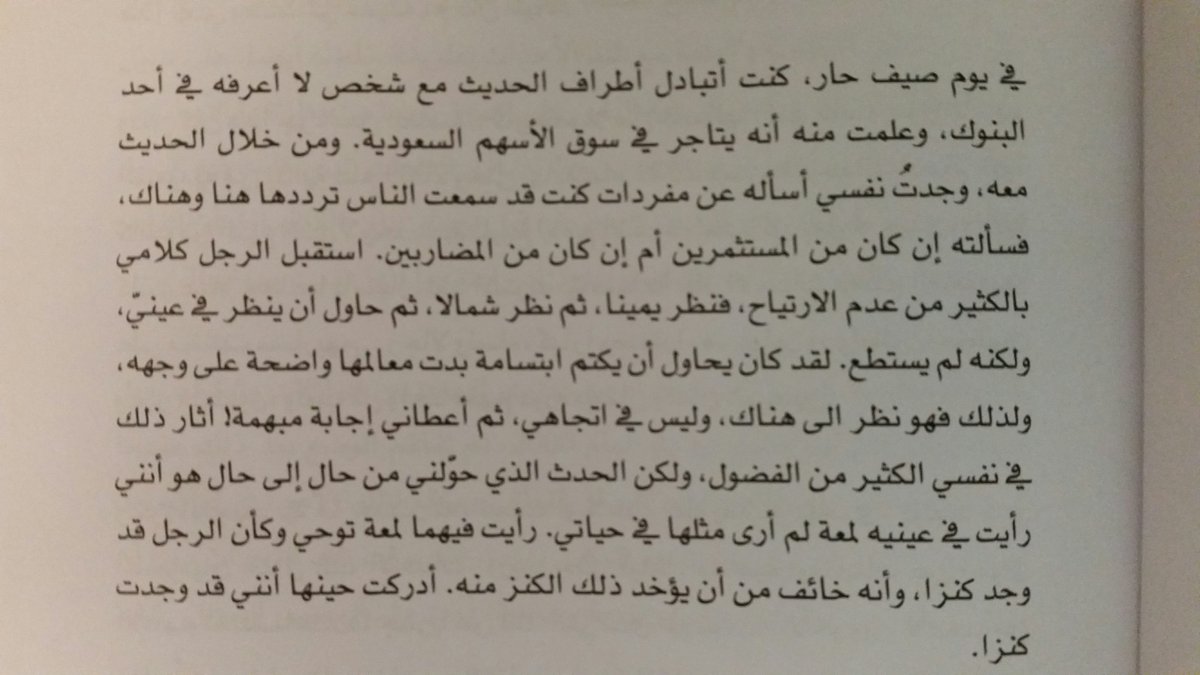 في يوم صيف حار، كنت أتبادل أطراف الحديث مع شخص لا أعرفه في أحد البنوك، وعلمت منه أنه يتاجر في سوق الأسهم السعودية. ومن خلال الحديث معه، وجدتُ نفسي أسأله عن مفردات كنت قد سمعت الناس ترددها هنا وهناك، فسألته إن كان من المستثمرين أم إن كان من المضاربين. استقبل الرجل كلامي بالكثير من عدم الارتياح، فنظر يمينا، ثم نظر شمالا، ثم حاول أن ينظر في عينيّ، ولكنه لم يستطع. لقد كان يحاول أن يكتم ابتسامة بدت معالمها واضحة على وجهه، ولذلك فهو نظر الى هناك، وليس في اتجاهي، ثم أعطاني إجابة مبهمة! أثار ذلك في نفسي الكثير من الفضول، ولكن الحدث الذي حوّلني من حال إلى حال هو أنني رأيت في عينيه لمعة لم أرى مثلها في حياتي. رأيت فيهما لمعة توحي وكأن الرجل قد وجد كنزا، وأنه خائف من أن يؤخذ ذلك الكنز منه. أدركت حينها أنني قد وجدت كنزا.